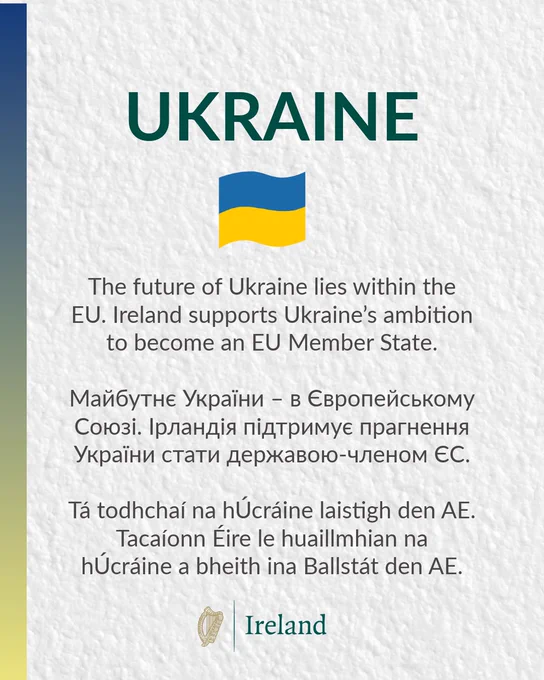 UKRAINE

The future of Ukraine lies within the EU. Ireland supports Ukraine's ambition to become an EU Member State.

Майбутнє України – в Європейському Союзі. Ірландія підтримує прагнення України стати державою-членом ЄС.

Tá todhchaí na hÚcráine laistigh den AE. Tacaíonn Éire le huaillmhian na hÚcráine a bheith ina Ballstát den AE.

Ireland